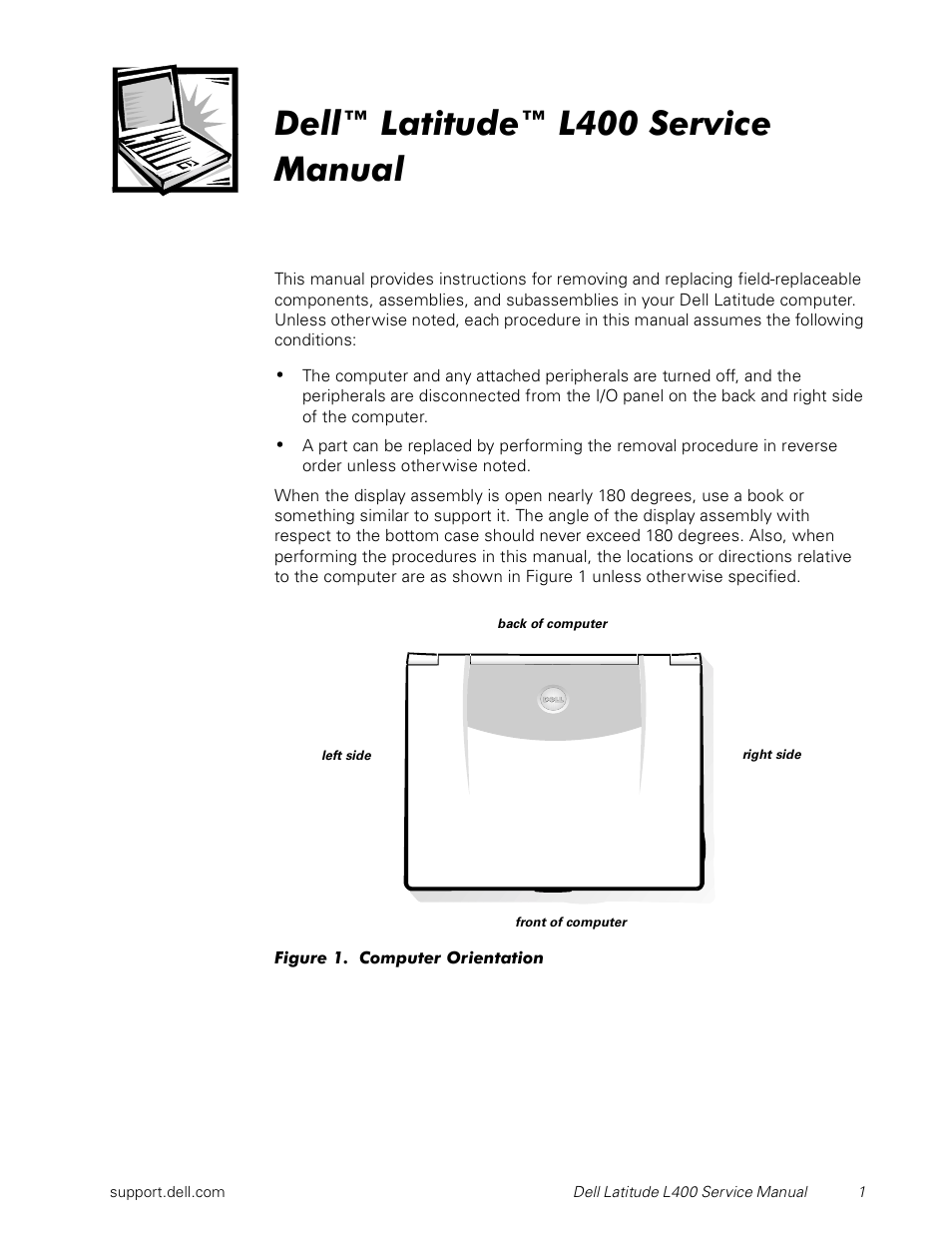 Dell™ Latitude™ L400 Service Manual

This manual provides instructions for removing and replacing field-replaceable components, assemblies, and subassemblies in your Dell Latitude computer. Unless otherwise noted, each procedure in this manual assumes the following conditions:

• The computer and any attached peripherals are turned off, and the peripherals are disconnected from the I/O panel on the back and right side of the computer.

• A part can be replaced by performing the removal procedure in reverse order unless otherwise noted.

When the display assembly is open nearly 180 degrees, use a book or something similar to support it. The angle of the display assembly with respect to the bottom case should never exceed 180 degrees. Also, when performing the procedures in this manual, the locations or directions relative to the computer are as shown in Figure 1 unless otherwise specified.

back of computer

DELL

left side

right side

front of computer

Figure 1. Computer Orientation

support.dell.com

Dell Latitude L400 Service Manual 1